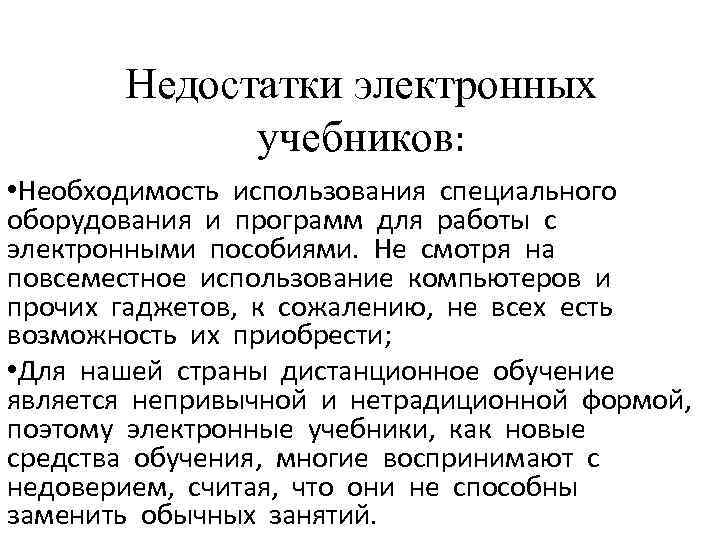 Недостатки электронных учебников:

•Необходимость использования специального оборудования и программ для работы с электронными пособиями. Не смотря на повсеместное использование компьютеров и прочих гаджетов, к сожалению, не всех есть возможность их приобрести;

•Для нашей страны дистанционное обучение является непривычной и нетрадиционной формой, поэтому электронные учебники, как новые средства обучения, многие воспринимают с недоверием, считая, что они не способны заменить обычных занятий.